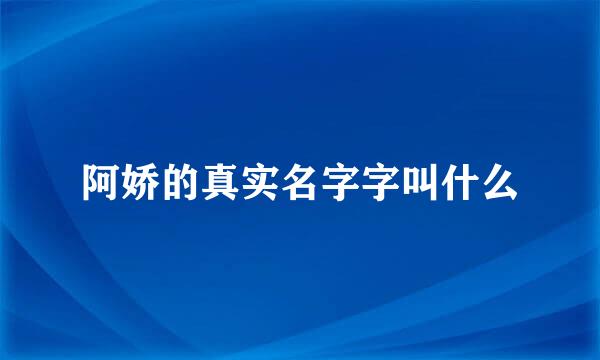 阿娇的真实名字字叫什么